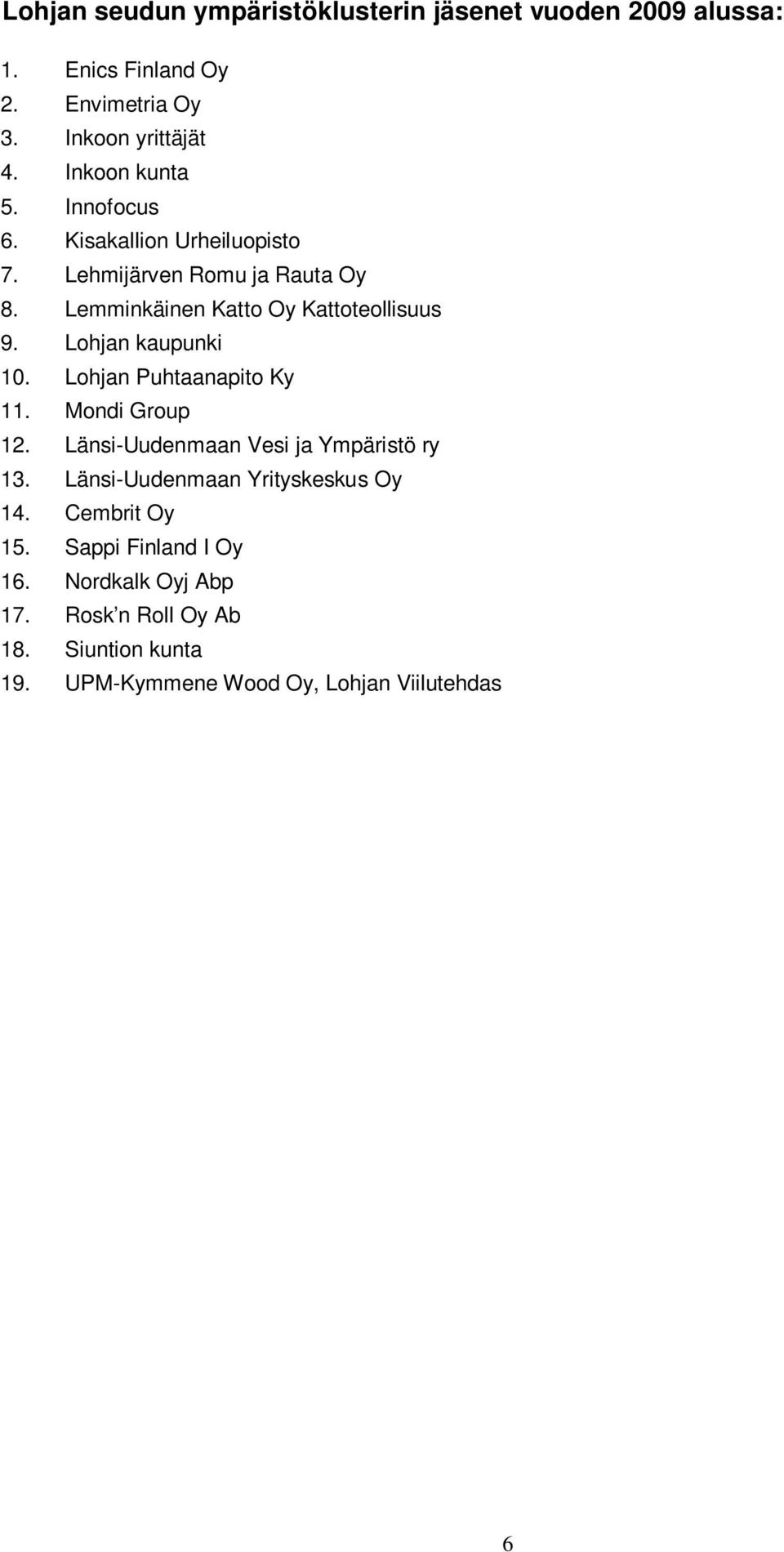 Lohjan seudun ympäristöklusterin jäsenet vuoden 2009 alussa:

1. Enics Finland Oy
2. Envimetria Oy
3. Inkoon yrittäjät
4. Inkoon kunta
5. Innofocus
6. Kisakallion Urheiluopisto
7. Lehmijärven Romu ja Rauta Oy
8. Lemminkäinen Katto Oy Kattoteollisuus
9. Lohjan kaupunki
10. Lohjan Puhtaanapito Ky
11. Mondi Group
12. Länsi-Uudenmaan Vesi ja Ympäristö ry
13. Länsi-Uudenmaan Yrityskeskus Oy
14. Cembrit Oy
15. Sappi Finland I Oy
16. Nordkalk Oyj Abp
17. Rosk’n Roll Oy Ab
18. Siuntion kunta
19. UPM-Kymmene Wood Oy, Lohjan Viilutehdas

6